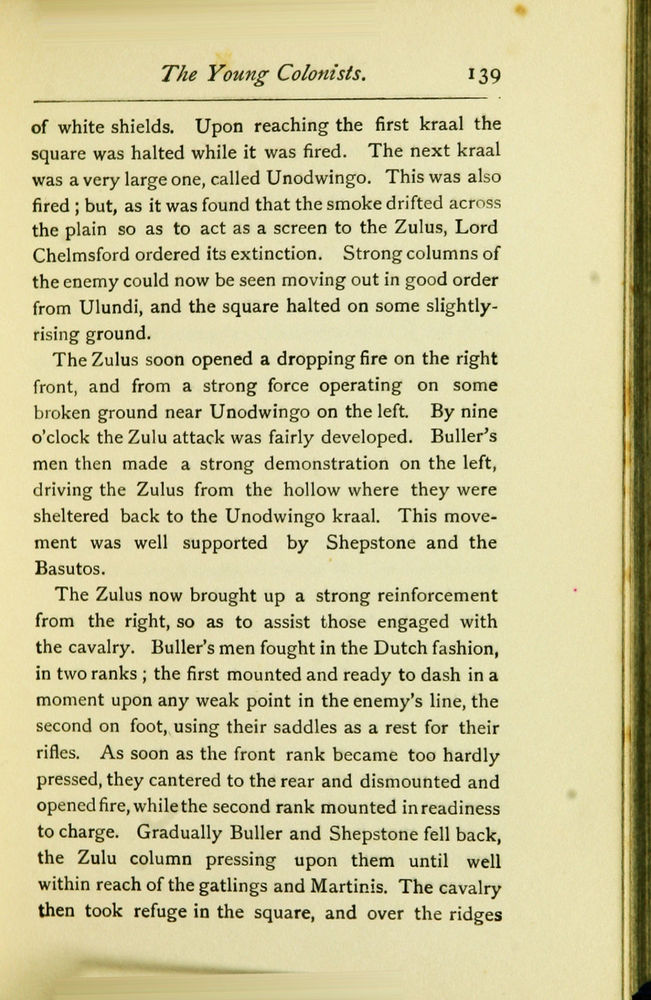 The Young Colonists. 139

of white shields. Upon reaching the first kraal the square was halted while it was fired. The next kraal was a very large one, called Unodwingo. This was also fired ; but, as it was found that the smoke drifted across the plain so as to act as a screen to the Zulus, Lord Chelmsford ordered its extinction. Strong columns of the enemy could now be seen moving out in good order from Ulundi, and the square halted on some slightly-rising ground.

The Zulus soon opened a dropping fire on the right front, and from a strong force operating on some broken ground near Unodwingo on the left. By nine o'clock the Zulu attack was fairly developed. Buller's men then made a strong demonstration on the left, driving the Zulus from the hollow where they were sheltered back to the Unodwingo kraal. This movement was well supported by Shepstone and the Basutos.

The Zulus now brought up a strong reinforcement from the right, so as to assist those engaged with the cavalry. Buller's men fought in the Dutch fashion, in two ranks ; the first mounted and ready to dash in a moment upon any weak point in the enemy's line, the second on foot, using their saddles as a rest for their rifles. As soon as the front rank became too hardly pressed, they cantered to the rear and dismounted and opened fire, while the second rank mounted in readiness to charge. Gradually Buller and Shepstone fell back, the Zulu column pressing upon them until well within reach of the gatlings and Martinis. The cavalry then took refuge in the square, and over the ridges